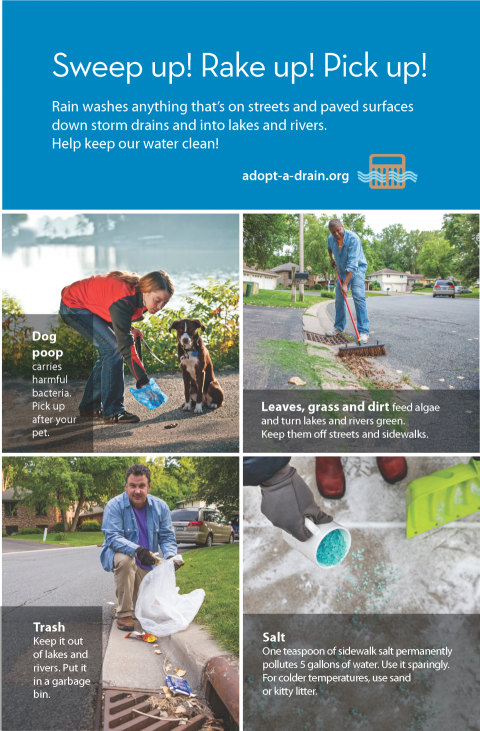 Sweep up! Rake up! Pick up!

Rain washes anything that's on streets and paved surfaces down storm drains and into lakes and rivers. Help keep our water clean!

adopt-a-drain.org

Dog poop carries harmful bacteria. Pick up after your pet.

Leaves, grass and dirt feed algae and turn lakes and rivers green. Keep them off streets and sidewalks.

Trash Keep it out of lakes and rivers. Put it in a garbage bin.

Salt One teaspoon of sidewalk salt permanently pollutes 5 gallons of water. Use it sparingly. For colder temperatures, use sand or kitty litter.